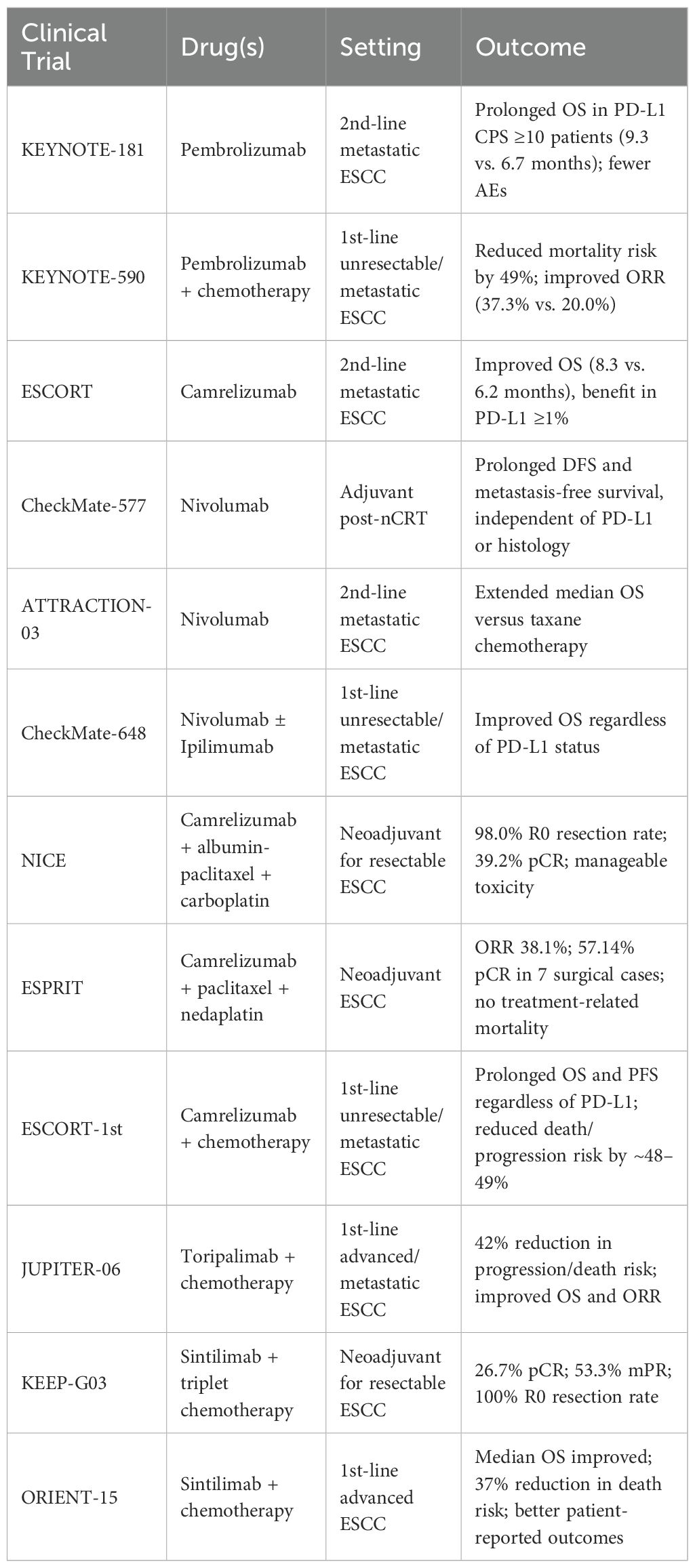 | Clinical Trial | Drug(s) | Setting | Outcome |
|---|---|---|---|
| KEYNOTE-181 | Pembrolizumab | 2nd-line metastatic ESCC | Prolonged OS in PD-L1 CPS ≥10 patients (9.3 vs. 6.7 months); fewer AEs |
| KEYNOTE-590 | Pembrolizumab + chemotherapy | 1st-line unresectable/ metastatic ESCC | Reduced mortality risk by 49%; improved ORR (37.3% vs. 20.0%) |
| ESCORT | Camrelizumab | 2nd-line metastatic ESCC | Improved OS (8.3 vs. 6.2 months), benefit in PD-L1 ≥1% |
| CheckMate-577 | Nivolumab | Adjuvant post-nCRT | Prolonged DFS and metastasis-free survival, independent of PD-L1 or histology |
| ATTRACTION-03 | Nivolumab | 2nd-line metastatic ESCC | Extended median OS versus taxane chemotherapy |
| CheckMate-648 | Nivolumab ± Ipilimumab | 1st-line unresectable/ metastatic ESCC | Improved OS regardless of PD-L1 status |
| NICE | Camrelizumab + albumin-paclitaxel + carboplatin | Neoadjuvant for resectable ESCC | 98.0% R0 resection rate; 39.2% pCR; manageable toxicity |
| ESPRIT | Camrelizumab + paclitaxel + nedaplatin | Neoadjuvant ESCC | ORR 38.1%; 57.14% pCR in 7 surgical cases; no treatment-related mortality |
| ESCORT-1st | Camrelizumab + chemotherapy | 1st-line unresectable/ metastatic ESCC | Prolonged OS and PFS regardless of PD-L1; reduced death/ progression risk by ~48–49% |
| JUPITER-06 | Toripalimab + chemotherapy | 1st-line advanced/ metastatic ESCC | 42% reduction in progression/death risk; improved OS and ORR |
| KEEP-G03 | Sintilimab + triplet chemotherapy | Neoadjuvant for resectable ESCC | 26.7% pCR; 53.3% mPR; 100% R0 resection rate |
| ORIENT-15 | Sintilimab + chemotherapy | 1st-line advanced ESCC | Median OS improved; 37% reduction in death risk; better patient-reported outcomes |